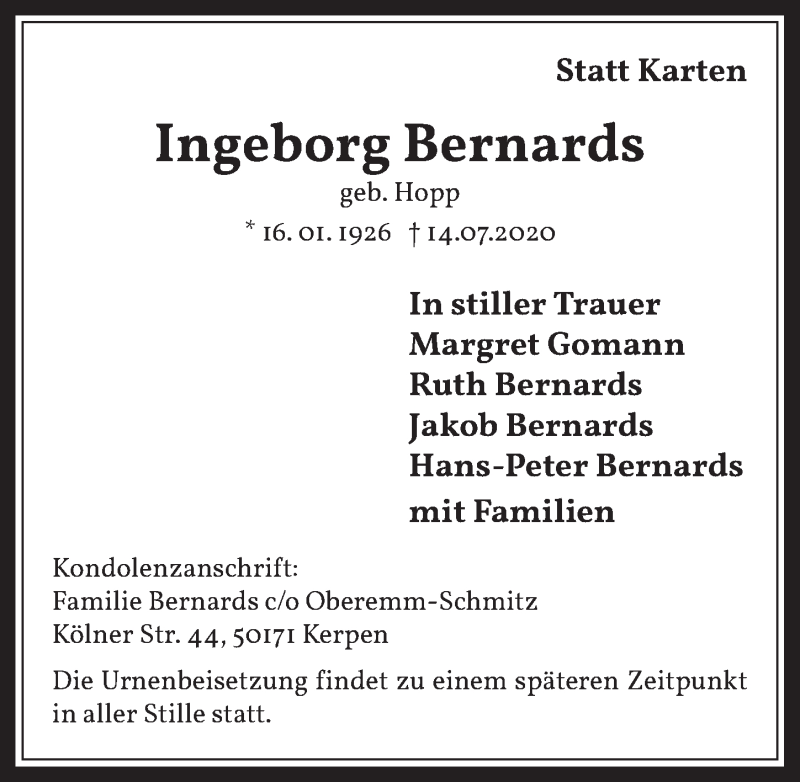 Statt Karten

Ingeborg Bernards

geb. Hopp

* 16. 01. 1926 † 14.07.2020

In stiller Trauer
Margret Gomann
Ruth Bernards
Jakob Bernards
Hans-Peter Bernards
mit Familien

Kondolenzanschrift:
Familie Bernards c/o Oberemm-Schmitz
Kölner Str. 44, 50171 Kerpen

Die Urnenbeisetzung findet zu einem späteren Zeitpunkt in aller Stille statt.